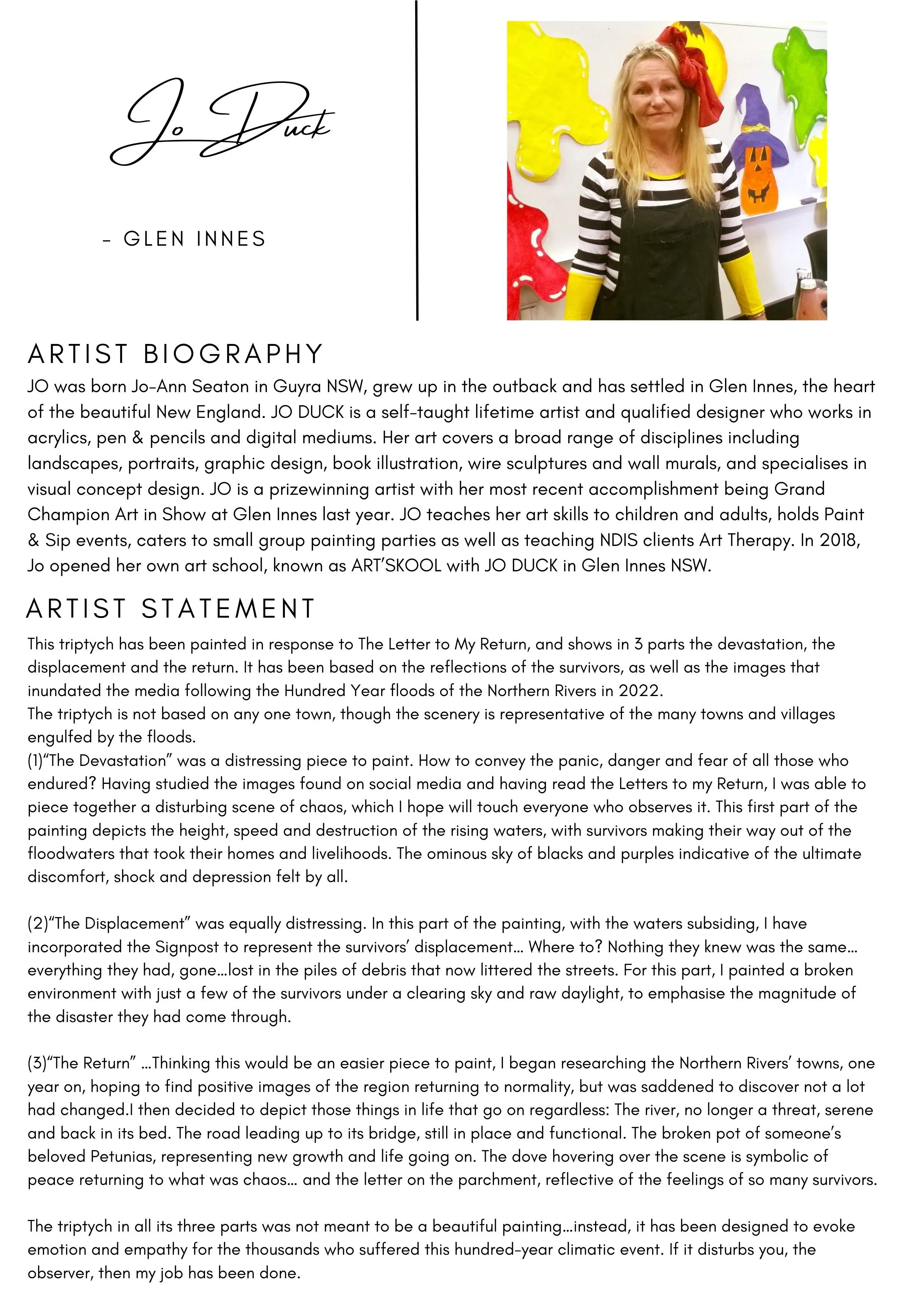 Jo Duck

- GLEN INNES

ARTIST BIOGRAPHY

JO was born Jo-Ann Seaton in Guyra NSW, grew up in the outback and has settled in Glen Innes, the heart of the beautiful New England. JO DUCK is a self-taught lifetime artist and qualified designer who works in acrylics, pen & pencils and digital mediums. Her art covers a broad range of disciplines including landscapes, portraits, graphic design, book illustration, wire sculptures and wall murals, and specialises in visual concept design. JO is a prizewinning artist with her most recent accomplishment being Grand Champion Art in Show at Glen Innes last year. JO teaches her art skills to children and adults, holds Paint & Sip events, caters to small group painting parties as well as teaching NDIS clients Art Therapy. In 2018, Jo opened her own art school, known as ART'SKOOL with JO DUCK in Glen Innes NSW.

ARTIST STATEMENT

This triptych has been painted in response to The Letter to My Return, and shows in 3 parts the devastation, the displacement and the return. It has been based on the reflections of the survivors, as well as the images that inundated the media following the Hundred Year floods of the Northern Rivers in 2022.
The triptych is not based on any one town, though the scenery is representative of the many towns and villages engulfed by the floods.
(1)"The Devastation" was a distressing piece to paint. How to convey the panic, danger and fear of all those who endured? Having studied the images found on social media and having read the Letters to my Return, I was able to piece together a disturbing scene of chaos, which I hope will touch everyone who observes it. This first part of the painting depicts the height, speed and destruction of the rising waters, with survivors making their way out of the floodwaters that took their homes and livelihoods. The ominous sky of blacks and purples indicative of the ultimate discomfort, shock and depression felt by all.

(2)"The Displacement" was equally distressing. In this part of the painting, with the waters subsiding, I have incorporated the Signpost to represent the survivors' displacement... Where to? Nothing they knew was the same... everything they had, gone...lost in the piles of debris that now littered the streets. For this part, I painted a broken environment with just a few of the survivors under a clearing sky and raw daylight, to emphasise the magnitude of the disaster they had come through.

(3)"The Return" ...Thinking this would be an easier piece to paint, I began researching the Northern Rivers' towns, one year on, hoping to find positive images of the region returning to normality, but was saddened to discover not a lot had changed.I then decided to depict those things in life that go on regardless: The river, no longer a threat, serene and back in its bed. The road leading up to its bridge, still in place and functional. The broken pot of someone's beloved Petunias, representing new growth and life going on. The dove hovering over the scene is symbolic of peace returning to what was chaos... and the letter on the parchment, reflective of the feelings of so many survivors.

The triptych in all its three parts was not meant to be a beautiful painting...instead, it has been designed to evoke emotion and empathy for the thousands who suffered this hundred-year climatic event. If it disturbs you, the observer, then my job has been done.